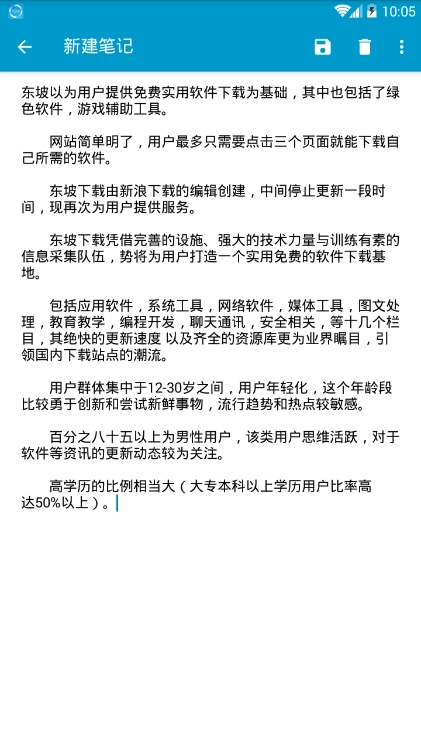 10:05

新建笔记

东坡以为用户提供免费实用软件下载为基础，其中也包括了绿色软件，游戏辅助工具。

网站简单明了，用户最多只需要点击三个页面就能下载自己所需的软件。

东坡下载由新浪下载的编辑创建，中间停止更新一段时间，现再次为用户提供服务。

东坡下载凭借完善的设施、强大的技术力量与训练有素的信息采集队伍，势将为用户打造一个实用免费的软件下载基地。

包括应用软件，系统工具，网络软件，媒体工具，图文处理，教育教学，编程开发，聊天通讯，安全相关，等十几个栏目，其绝快的更新速度 以及齐全的资源库更为业界瞩目，引领国内下载站点的潮流。

用户群体集中于12-30岁之间，用户年轻化，这个年龄段比较勇于创新和尝试新鲜事物，流行趋势和热点较敏感。

百分之八十五以上为男性用户，该类用户思维活跃，对于软件等资讯的更新动态较为关注。

高学历的比例相当大（大专本科以上学历用户比率高达50%以上）。